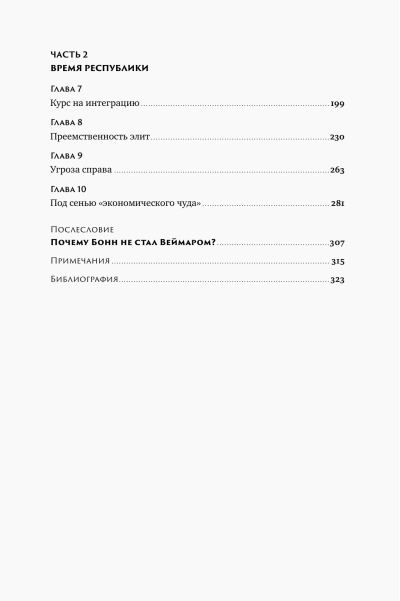 ЧАСТЬ 2
ВРЕМЯ РЕСПУБЛИКИ

Глава 7
Курс на интеграцию ..... 199

Глава 8
Преемственность элит ..... 230

Глава 9
Угроза справа ..... 263

Глава 10
Под сенью «экономического чуда» ..... 281

Послесловие
Почему Бонн не стал Веймаром? ..... 307

Примечания ..... 315

Библиография ..... 323